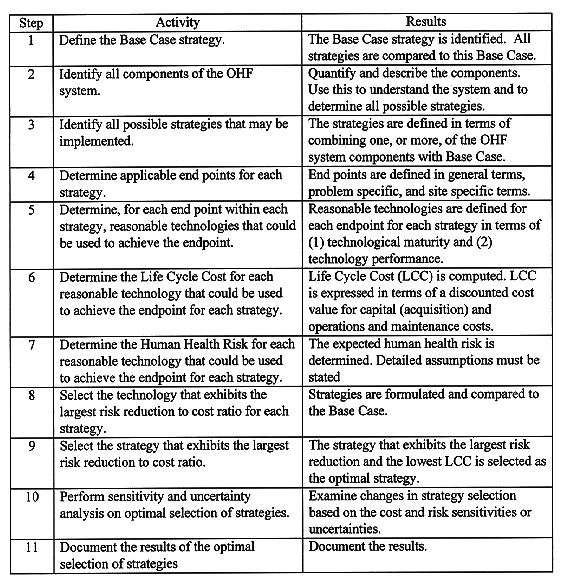 | Step | Activity | Results |
|---|---|---|
| 1 | Define the Base Case strategy. | The Base Case strategy is identified. All strategies are compared to this Base Case. |
| 2 | Identify all components of the OHF system. | Quantify and describe the components. Use this to understand the system and to determine all possible strategies. |
| 3 | Identify all possible strategies that may be implemented. | The strategies are defined in terms of combining one, or more, of the OHF system components with Base Case. |
| 4 | Determine applicable end points for each strategy. | End points are defined in general terms, problem specific, and site specific terms. |
| 5 | Determine, for each end point within each strategy, reasonable technologies that could be used to achieve the endpoint. | Reasonable technologies are defined for each endpoint for each strategy in terms of (1) technological maturity and (2) technology performance. |
| 6 | Determine the Life Cycle Cost for each reasonable technology that could be used to achieve the endpoint for each strategy. | Life Cycle Cost (LCC) is computed. LCC is expressed in terms of a discounted cost value for capital (acquisition) and operations and maintenance costs. |
| 7 | Determine the Human Health Risk for each reasonable technology that could be used to achieve the endpoint for each strategy. | The expected human health risk is determined. Detailed assumptions must be stated |
| 8 | Select the technology that exhibits the largest risk reduction to cost ratio for each strategy. | Strategies are formulated and compared to the Base Case. |
| 9 | Select the strategy that exhibits the largest risk reduction to cost ratio. | The strategy that exhibits the largest risk reduction and the lowest LCC is selected as the optimal strategy. |
| 10 | Perform sensitivity and uncertainty analysis on optimal selection of strategies. | Examine changes in strategy selection based on the cost and risk sensitivities or uncertainties. |
| 11 | Document the results of the optimal selection of strategies | Document the results. |